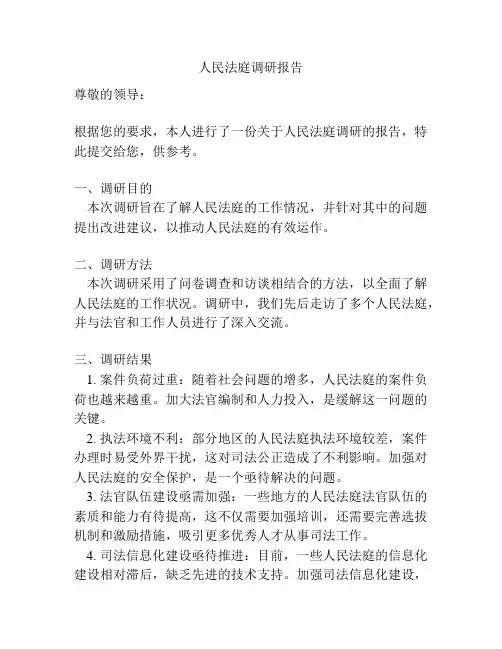 人民法庭调研报告

尊敬的领导：

根据您的要求，本人进行了一份关于人民法庭调研的报告，特此提交给您，供参考。

一、调研目的
本次调研旨在了解人民法庭的工作情况，并针对其中的问题提出改进建议，以推动人民法庭的有效运作。

二、调研方法
本次调研采用了问卷调查和访谈相结合的方法，以全面了解人民法庭的工作状况。调研中，我们先后走访了多个人民法庭，并与法官和工作人员进行了深入交流。

三、调研结果
1. 案件负荷过重：随着社会问题的增多，人民法庭的案件负荷也越来越重。加大法官编制和人力投入，是缓解这一问题的关键。
2. 执法环境不利：部分地区的人民法庭执法环境较差，案件办理时易受外界干扰，这对司法公正造成了不利影响。加强对人民法庭的安全保护，是一个亟待解决的问题。
3. 法官队伍建设亟需加强：一些地方的人民法庭法官队伍的素质和能力有待提高，这不仅需要加强培训，还需要完善选拔机制和激励措施，吸引更多优秀人才从事司法工作。
4. 司法信息化建设亟待推进：目前，一些人民法庭的信息化建设相对滞后，缺乏先进的技术支持。加强司法信息化建设，